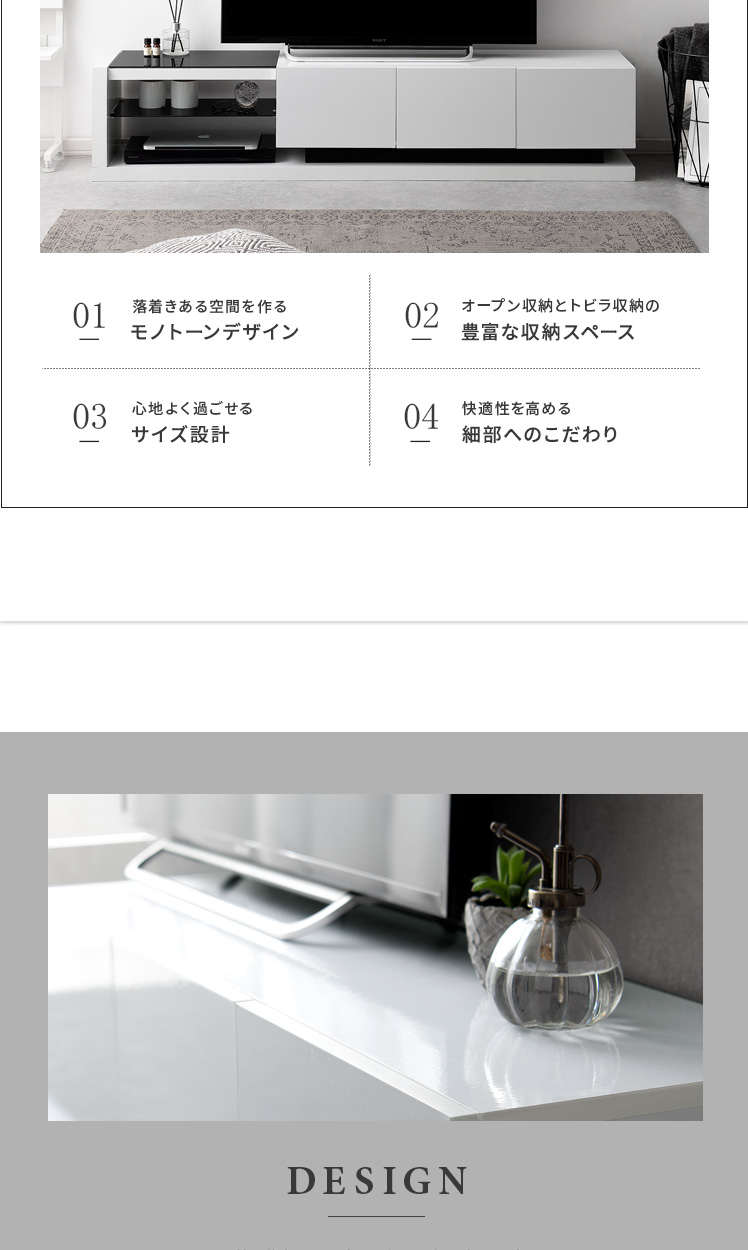 01
落着きある空間を作る
モノトーンデザイン

02
オープン収納とトビラ収納の
豊富な収納スペース

03
心地よく過ごせる
サイズ設計

04
快適性を高める
細部へのこだわり

DESIGN